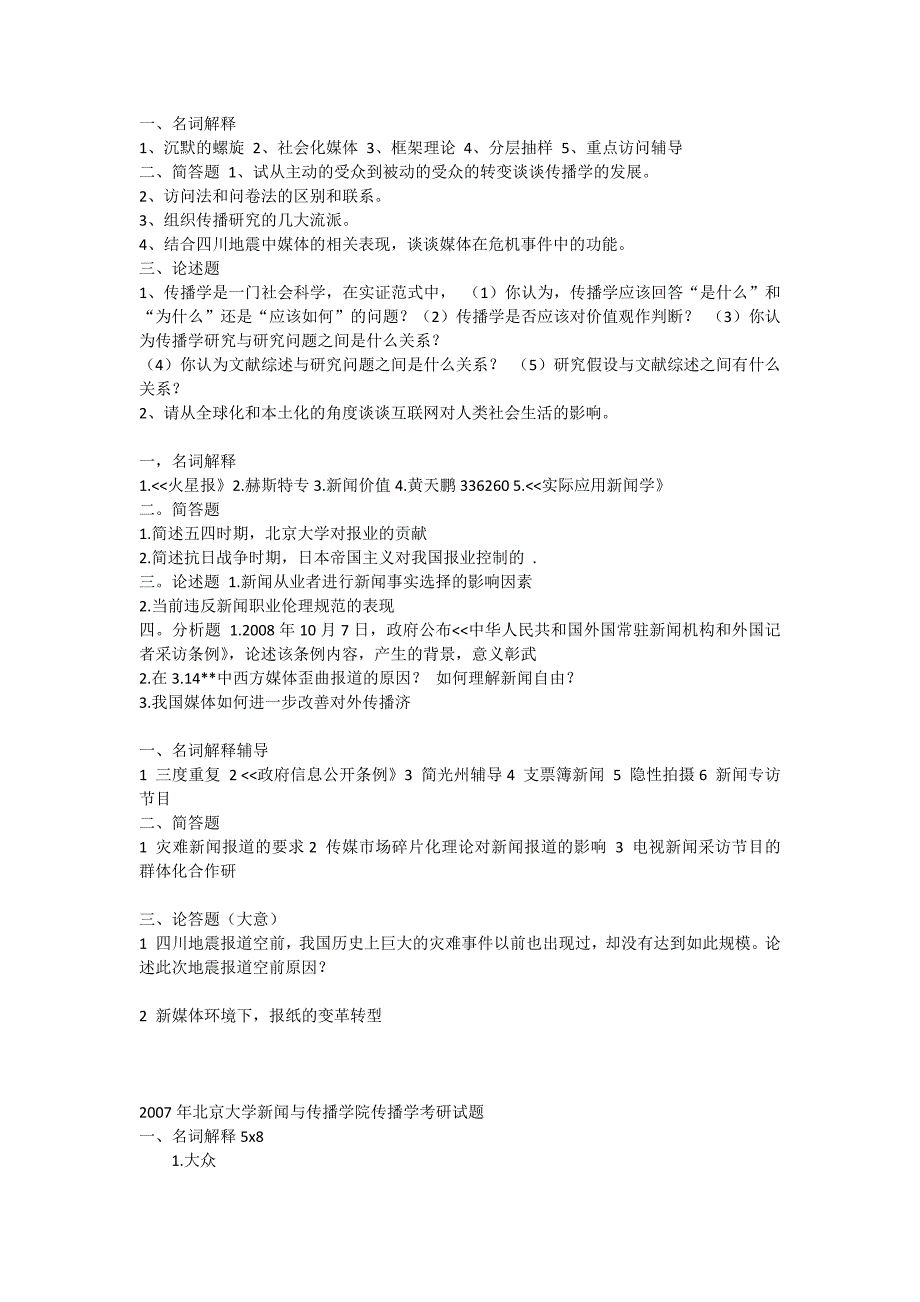 一、名词解释
1、沉默的螺旋 2、社会化媒体 3、框架理论 4、分层抽样 5、重点访问辅导
二、简答题 1、试从主动的受众到被动的受众的转变谈谈传播学的发展。
2、访问法和问卷法的区别和联系。
3、组织传播研究的几大流派。
4、结合四川地震中媒体的相关表现，谈谈媒体在危机事件中的功能。
三、论述题
1、传播学是一门社会科学，在实证范式中，（1）你认为，传播学应该回答“是什么”和“为什么”还是“应该如何”的问题？（2）传播学是否应该对价值观作判断？（3）你认为传播学研究与研究问题之间是什么关系？
（4）你认为文献综述与研究问题之间是什么关系？（5）研究假设与文献综述之间有什么关系？
2、请从全球化和本土化的角度谈谈互联网对人类社会生活的影响。

一，名词解释
1.<<火星报》2.赫斯特专 3.新闻价值 4.黄天鹏 336260 5.<<实际应用新闻学》
二。简答题
1.简述五四时期，北京大学对报业的贡献
2.简述抗日战争时期，日本帝国主义对我国报业控制的 .
三。论述题 1.新闻从业者进行新闻事实选择的影响因素
2.当前违反新闻职业伦理规范的表现
四。分析题 1.2008 年 10 月 7 日，政府公布<<中华人民共和国外国常驻新闻机构和外国记者采访条例》，论述该条例内容，产生的背景，意义彰武
2.在 3.14**中西方媒体歪曲报道的原因？ 如何理解新闻自由？
3.我国媒体如何进一步改善对外传播济

一、名词解释辅导
1 三度重复 2 <<政府信息公开条例》3 简光州辅导 4 支票簿新闻 5 隐性拍摄 6 新闻专访节目
二、简答题
1 灾难新闻报道的要求 2 传媒市场碎片化理论对新闻报道的影响 3 电视新闻采访节目的群体化合作研

三、论答题（大意）
1 四川地震报道空前，我国历史上巨大的灾难事件以前也出现过，却没有达到如此规模。论述此次地震报道空前原因？

2 新媒体环境下，报纸的变革转型

2007 年北京大学新闻与传播学院传播学考研试题
一、名词解释 5x8
1.大众